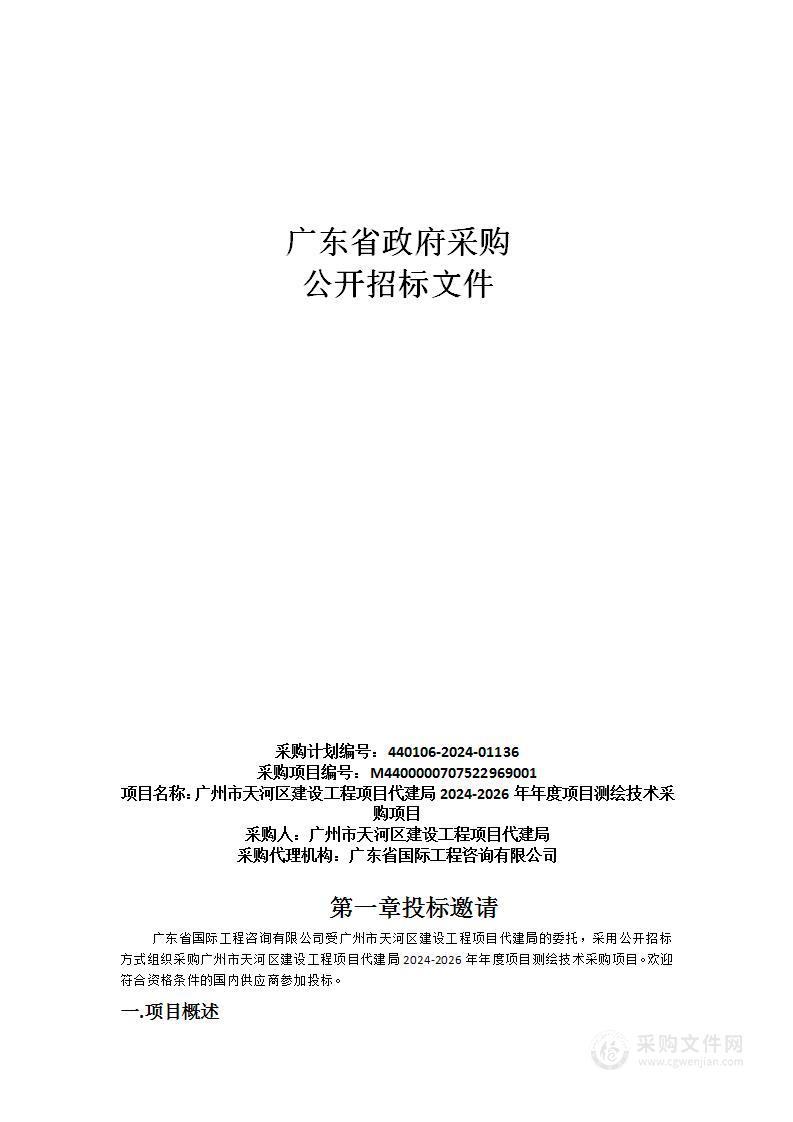 广东省政府采购
公开招标文件

采购计划编号：440106-2024-01136
采购项目编号：M4400000707522969001
项目名称：广州市天河区建设工程项目代建局 2024-2026 年年度项目测绘技术采购项目
采购人：广州市天河区建设工程项目代建局
采购代理机构：广东省国际工程咨询有限公司

第一章投标邀请

广东省国际工程咨询有限公司受广州市天河区建设工程项目代建局的委托，采用公开招标方式组织采购广州市天河区建设工程项目代建局 2024-2026 年年度项目测绘技术采购项目。欢迎符合资格条件的国内供应商参加投标。

一.项目概述

采购文件网
www.cgwenjian.com